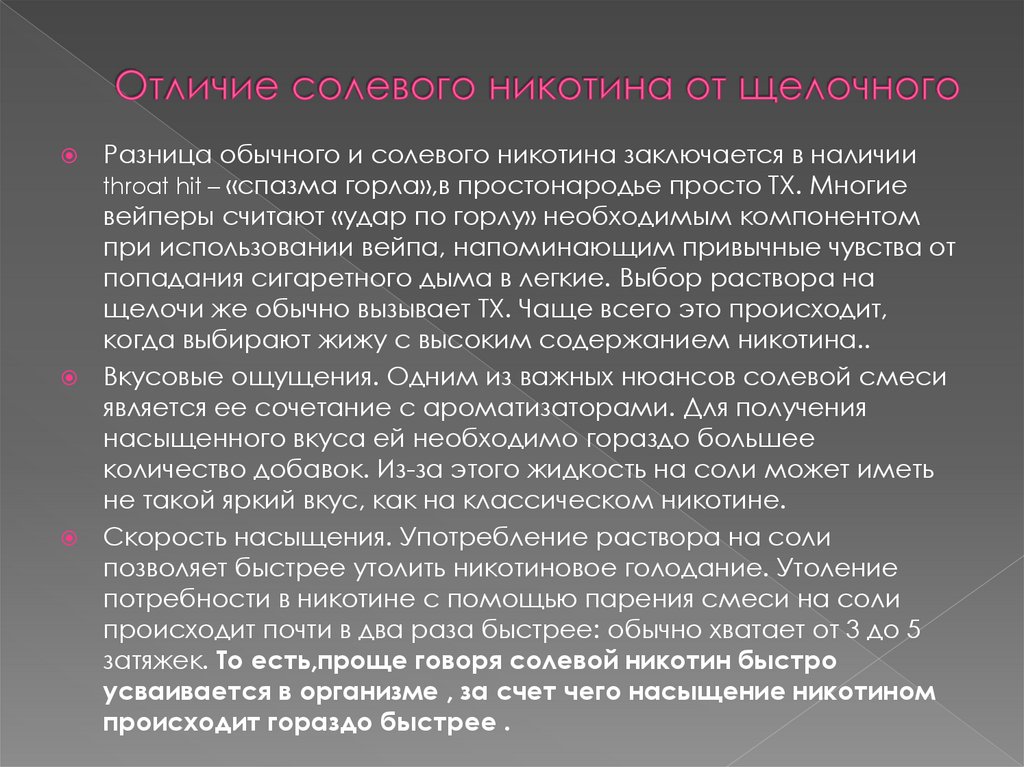 Отличие солевого никотина от щелочного

Разница обычного и солевого никотина заключается в наличии throat hit – «спазма горла»,в простонародье просто ТХ. Многие вейперы считают «удар по горлу» необходимым компонентом при использовании вейпа, напоминающим привычные чувства от попадания сигаретного дыма в легкие. Выбор раствора на щелочи же обычно вызывает ТХ. Чаще всего это происходит, когда выбирают жижу с высоким содержанием никотина..

Вкусовые ощущения. Одним из важных нюансов солевой смеси является ее сочетание с ароматизаторами. Для получения насыщенного вкуса ей необходимо гораздо большее количество добавок. Из-за этого жидкость на соли может иметь не такой яркий вкус, как на классическом никотине.

Скорость насыщения. Употребление раствора на соли позволяет быстрее утолить никотиновое голодание. Утоление потребности в никотине с помощью парения смеси на соли происходит почти в два раза быстрее: обычно хватает от 3 до 5 затяжек. То есть,проще говоря солевой никотин быстро усваивается в организме , за счет чего насыщение никотином происходит гораздо быстрее .